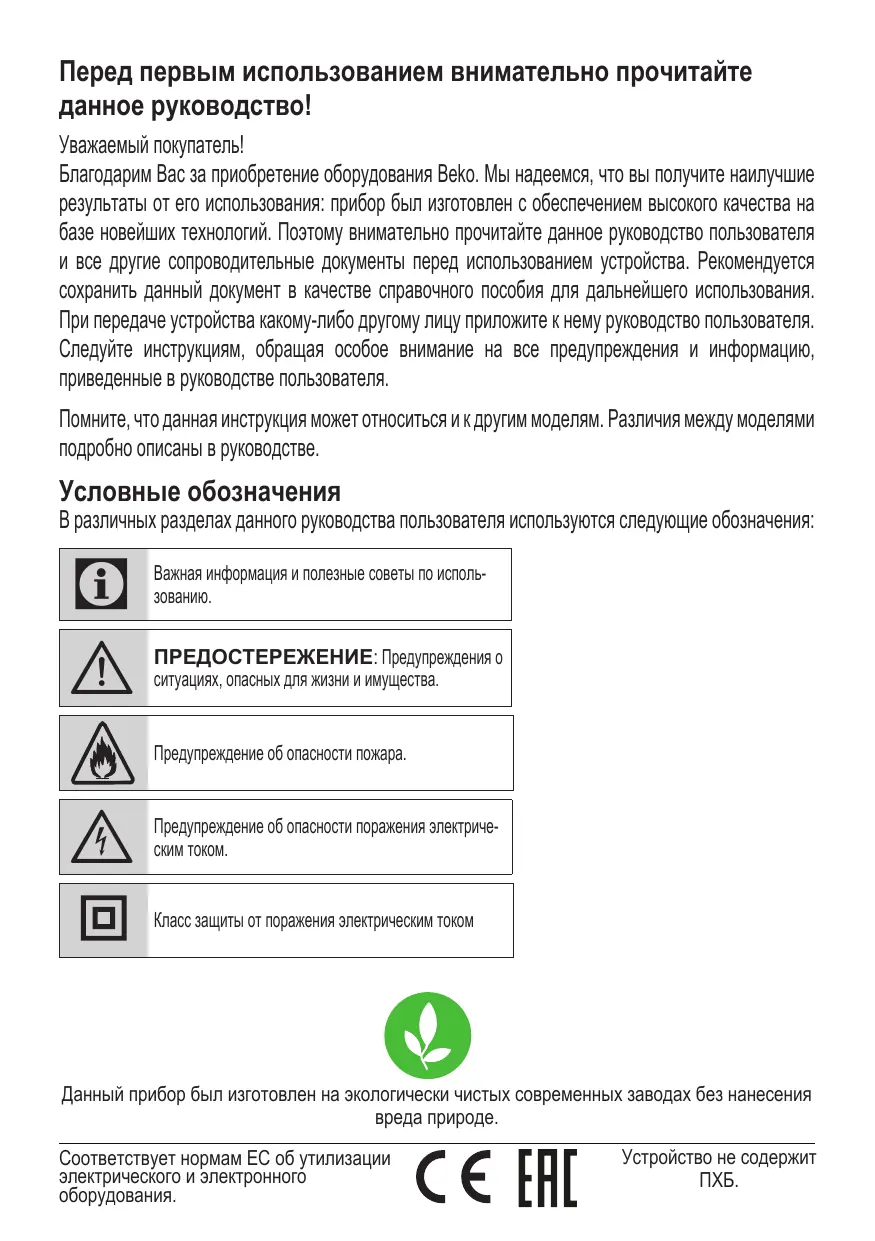 Перед первым использованием внимательно прочитайте данное руководство!

Уважаемый покупатель!
Благодарим Вас за приобретение оборудования Beko. Мы надеемся, что вы получите наилучшие результаты от его использования: прибор был изготовлен с обеспечением высокого качества на базе новейших технологий. Поэтому внимательно прочитайте данное руководство пользователя и все другие сопроводительные документы перед использованием устройства. Рекомендуется сохранить данный документ в качестве справочного пособия для дальнейшего использования. При передаче устройства какому-либо другому лицу приложите к нему руководство пользователя. Следуйте инструкциям, обращая особое внимание на все предупреждения и информацию, приведенные в руководстве пользователя.

Помните, что данная инструкция может относиться и к другим моделям. Различия между моделями подробно описаны в руководстве.

Условные обозначения
В различных разделах данного руководства пользователя используются следующие обозначения:

Важная информация и полезные советы по использованию.

ПРЕДОСТЕРЕЖЕНИЕ: Предупреждения о ситуациях, опасных для жизни и имущества.

Предупреждение об опасности пожара.

Предупреждение об опасности поражения электрическим током.

Класс защиты от поражения электрическим током

Данный прибор был изготовлен на экологически чистых современных заводах без нанесения вреда природе.

Соответствует нормам ЕС об утилизации электрического и электронного оборудования.

CE EAC

Устройство не содержит ПХБ.